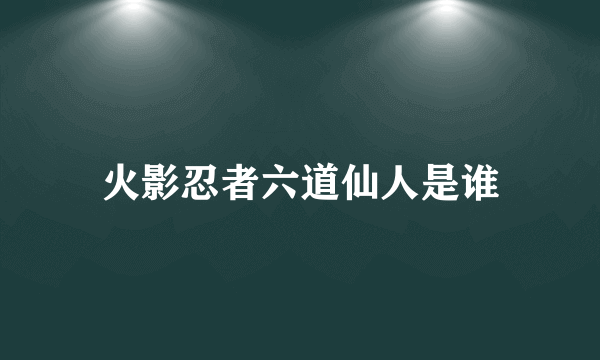 火影忍者六道仙人是谁